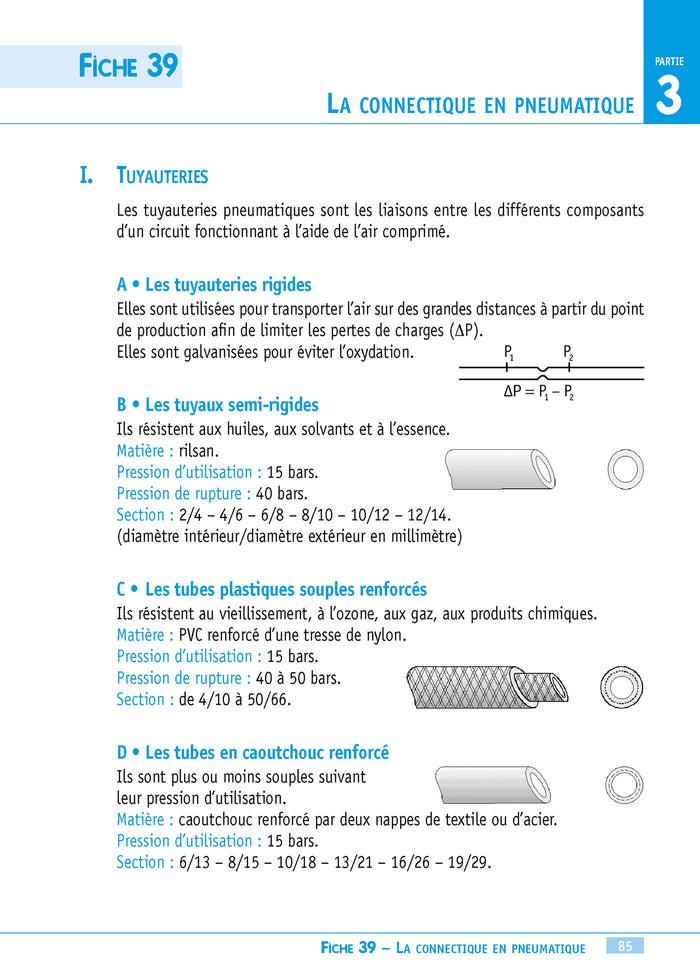 FICHE 39

PARTIE
3

LA CONNECTIQUE EN PNEUMATIQUE

I. TUYAUTERIES

Les tuyauteries pneumatiques sont les liaisons entre les différents composants d'un circuit fonctionnant à l'aide de l'air comprimé.

A • Les tuyauteries rigides

Elles sont utilisées pour transporter l'air sur des grandes distances à partir du point de production afin de limiter les pertes de charges ($\Delta P$).
Elles sont galvanisées pour éviter l'oxydation.

$P_1$ $P_2$
$\Delta P = P_1 - P_2$

B • Les tuyaux semi-rigides

Ils résistent aux huiles, aux solvants et à l'essence.
Matière : rilsan.
Pression d'utilisation : 15 bars.
Pression de rupture : 40 bars.
Section : 2/4 – 4/6 – 6/8 – 8/10 – 10/12 – 12/14.
(diamètre intérieur/diamètre extérieur en millimètre)

C • Les tubes plastiques souples renforcés

Ils résistent au vieillissement, à l'ozone, aux gaz, aux produits chimiques.
Matière : PVC renforcé d'une tresse de nylon.
Pression d'utilisation : 15 bars.
Pression de rupture : 40 à 50 bars.
Section : de 4/10 à 50/66.

D • Les tubes en caoutchouc renforcé

Ils sont plus ou moins souples suivant leur pression d'utilisation.
Matière : caoutchouc renforcé par deux nappes de textile ou d'acier.
Pression d'utilisation : 15 bars.
Section : 6/13 – 8/15 – 10/18 – 13/21 – 16/26 – 19/29.

FICHE 39 – LA CONNECTIQUE EN PNEUMATIQUE 85